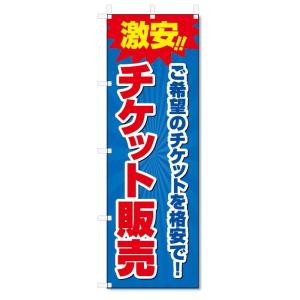 激安!!

ご希望のチケットを格安で!

チケット販売